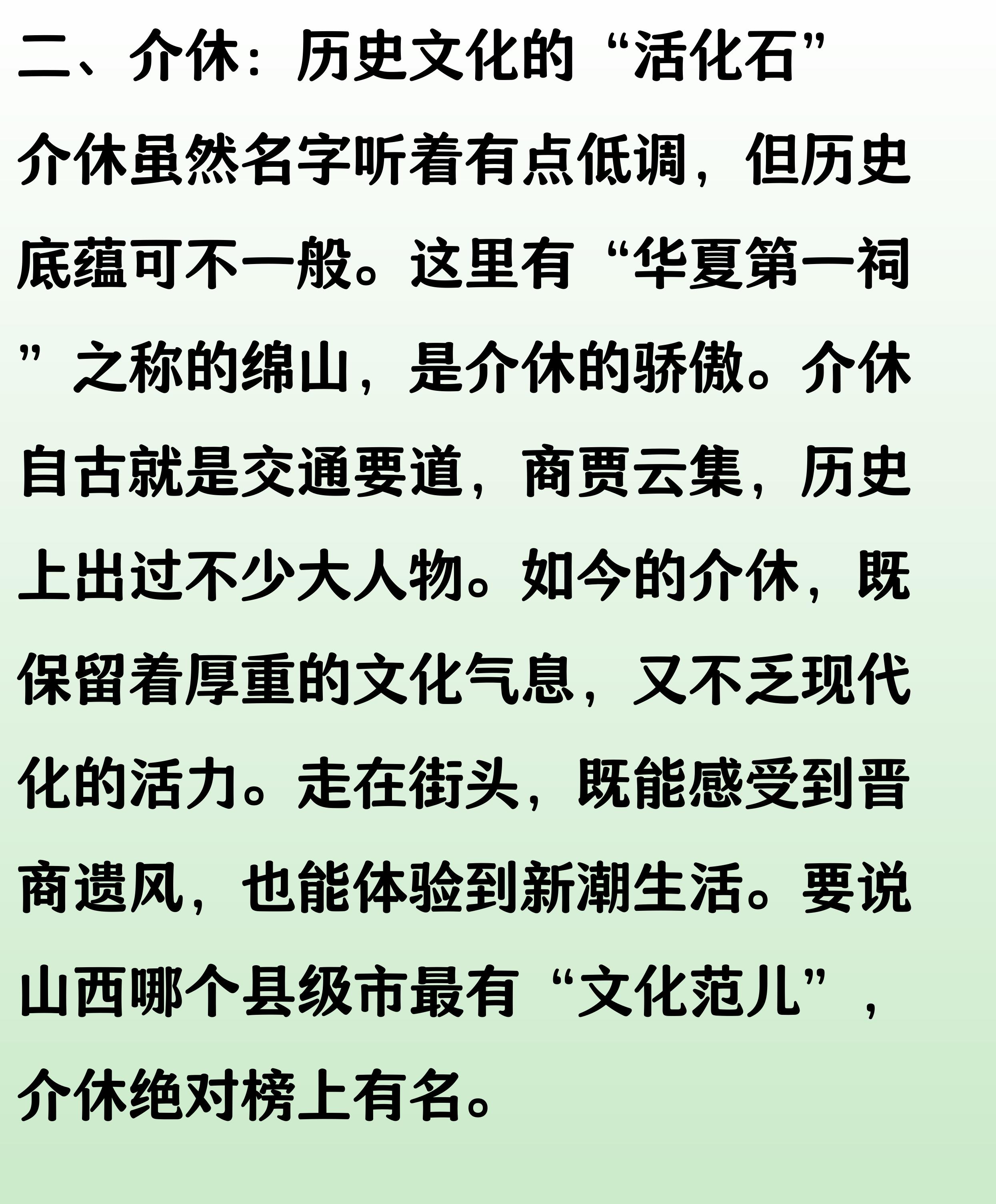 二、介休：历史文化的“活化石”

介休虽然名字听着有点低调，但历史底蕴可不一般。这里有“华夏第一祠”之称的绵山，是介休的骄傲。介休自古就是交通要道，商贾云集，历史上出过不少大人物。如今的介休，既保留着厚重的文化气息，又不乏现代化的活力。走在街头，既能感受到晋商遗风，也能体验到新潮生活。要说山西哪个县级市最有“文化范儿”，介休绝对榜上有名。